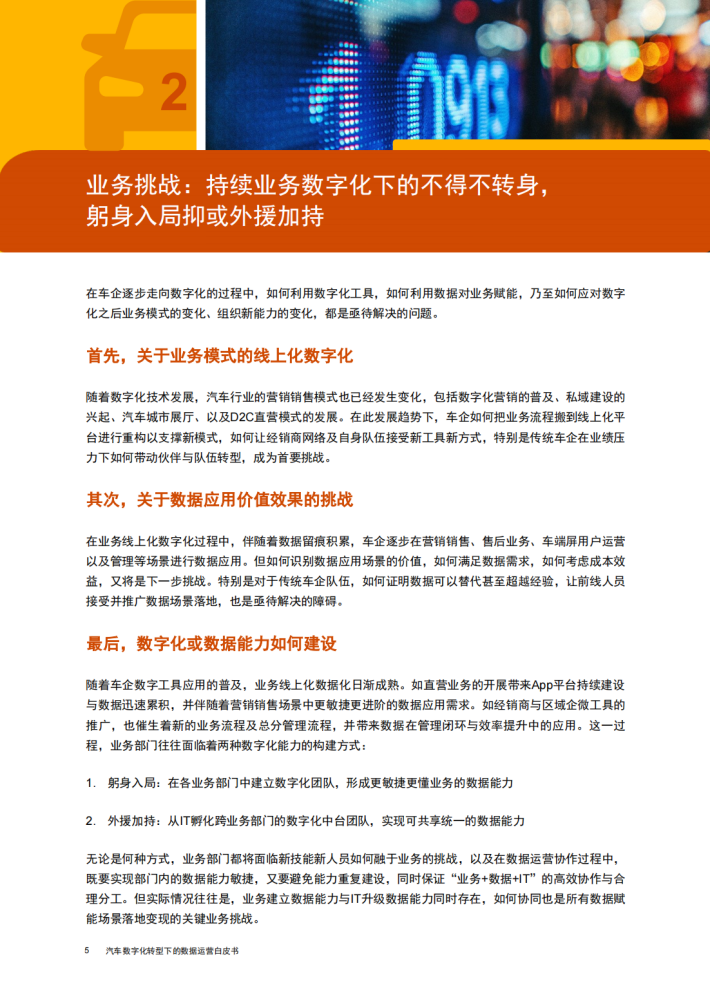 2

业务挑战：持续业务数字化下的不得不转身，躬身入局抑或外援加持

在车企逐步走向数字化的过程中，如何利用数字化工具，如何利用数据对业务赋能，乃至如何应对数字化之后业务模式的变化、组织新能力的变化，都是亟待解决的问题。

首先，关于业务模式的线上化数字化

随着数字化技术发展，汽车行业的营销销售模式也已经发生变化，包括数字化营销的普及、私域建设的兴起、汽车城市展厅、以及D2C直营模式的发展。在此发展趋势下，车企如何把业务流程搬到线上化平台进行重构以支撑新模式，如何让经销商网络及自身队伍接受新工具新方式，特别是传统车企在业绩压力下如何带动伙伴与队伍转型，成为首要挑战。

其次，关于数据应用价值效果的挑战

在业务线上化数字化过程中，伴随着数据留痕积累，车企逐步在营销销售、售后业务、车端屏用户运营以及管理等场景进行数据应用。但如何识别数据应用场景的价值，如何满足数据需求，如何考虑成本效益，又将是下一步挑战。特别是对于传统车企队伍，如何证明数据可以替代甚至超越经验，让前线人员接受并推广数据场景落地，也是亟待解决的障碍。

最后，数字化或数据能力如何建设

随着车企数字工具应用的普及，业务线上化数据化日渐成熟。如直营业务的开展带来App平台持续建设与数据迅速累积，并伴随着营销销售场景中更敏捷更进阶的数据应用需求。如经销商与区域企微工具的推广，也催生着新的业务流程及总分管理流程，并带来数据在管理闭环与效率提升中的应用。这一过程，业务部门往往面临着两种数字化能力的构建方式：

1. 躬身入局：在各业务部门中建立数字化团队，形成更敏捷更懂业务的数据能力

2. 外援加持：从IT孵化跨业务部门的数字化中台团队，实现可共享统一的数据能力

无论是何种方式，业务部门都将面临新技能新人员如何融于业务的挑战，以及在数据运营协作过程中，既要实现部门内的数据能力敏捷，又要避免能力重复建设，同时保证“业务+数据+IT”的高效协作与合理分工。但实际情况往往是，业务建立数据能力与IT升级数据能力同时存在，如何协同也是所有数据赋能场景落地变现的关键业务挑战。

5 汽车数字化转型下的数据运营白皮书